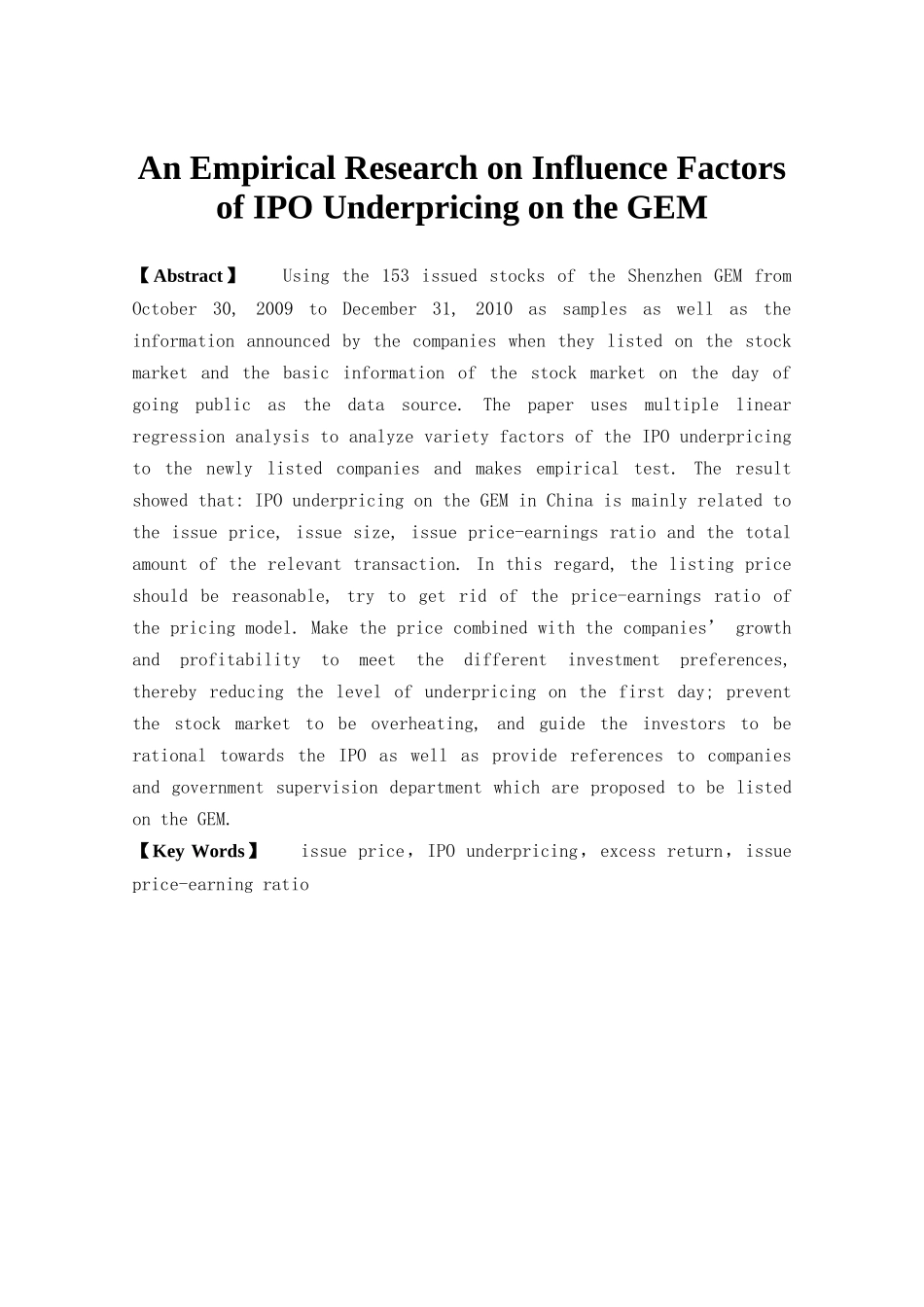 An Empirical Research on Influence Factors of IPO Underpricing on the GEM

【Abstract】 Using the 153 issued stocks of the Shenzhen GEM from October 30, 2009 to December 31, 2010 as samples as well as the information announced by the companies when they listed on the stock market and the basic information of the stock market on the day of going public as the data source. The paper uses multiple linear regression analysis to analyze variety factors of the IPO underpricing to the newly listed companies and makes empirical test. The result showed that: IPO underpricing on the GEM in China is mainly related to the issue price, issue size, issue price-earnings ratio and the total amount of the relevant transaction. In this regard, the listing price should be reasonable, try to get rid of the price-earnings ratio of the pricing model. Make the price combined with the companies’ growth and profitability to meet the different investment preferences, thereby reducing the level of underpricing on the first day; prevent the stock market to be overheating, and guide the investors to be rational towards the IPO as well as provide references to companies and government supervision department which are proposed to be listed on the GEM.
【Key Words】 issue price，IPO underpricing，excess return，issue price-earning ratio